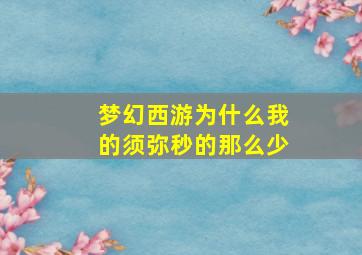 梦幻西游为什么我的须弥秒的那么少